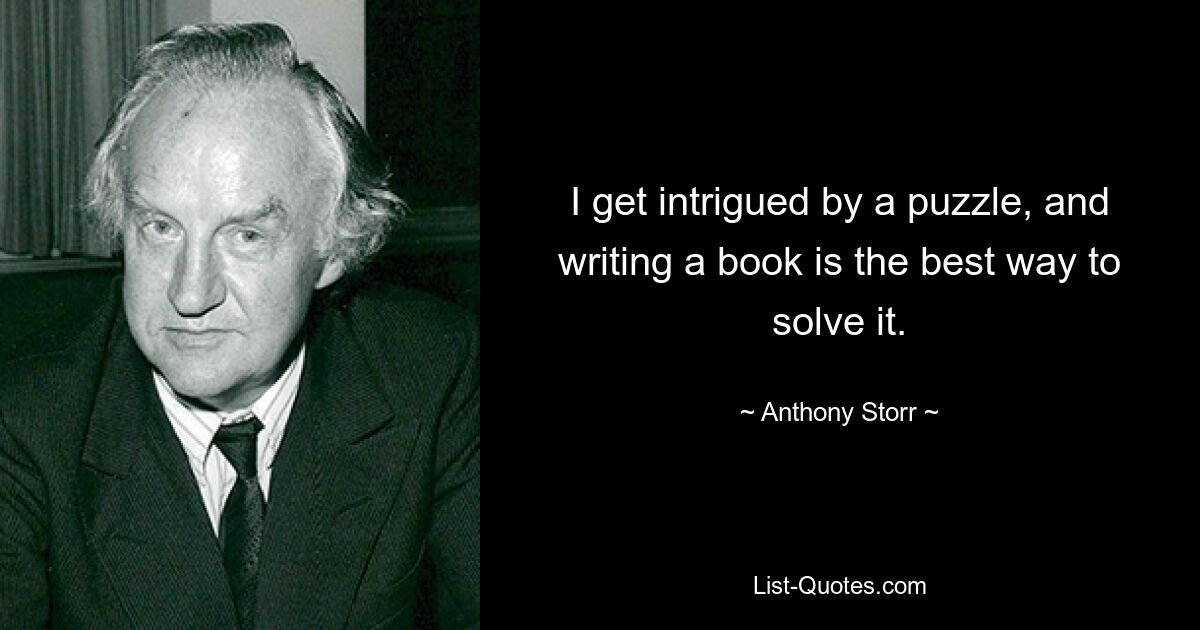 I get intrigued by a puzzle, and writing a book is the best way to solve it.

~ Anthony Storr ~

List-Quotes.com